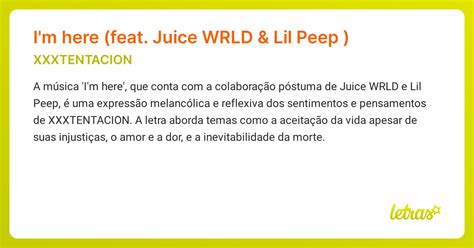 I'm here (feat. Juice WRLD & Lil Peep )

XXXTENTACION

A música 'I'm here', que conta com a colaboração póstuma de Juice WRLD e Lil Peep, é uma expressão melancólica e reflexiva dos sentimentos e pensamentos de XXXTENTACION. A letra aborda temas como a aceitação da vida apesar de suas injustiças, o amor e a dor, e a inevitabilidade da morte.

letras